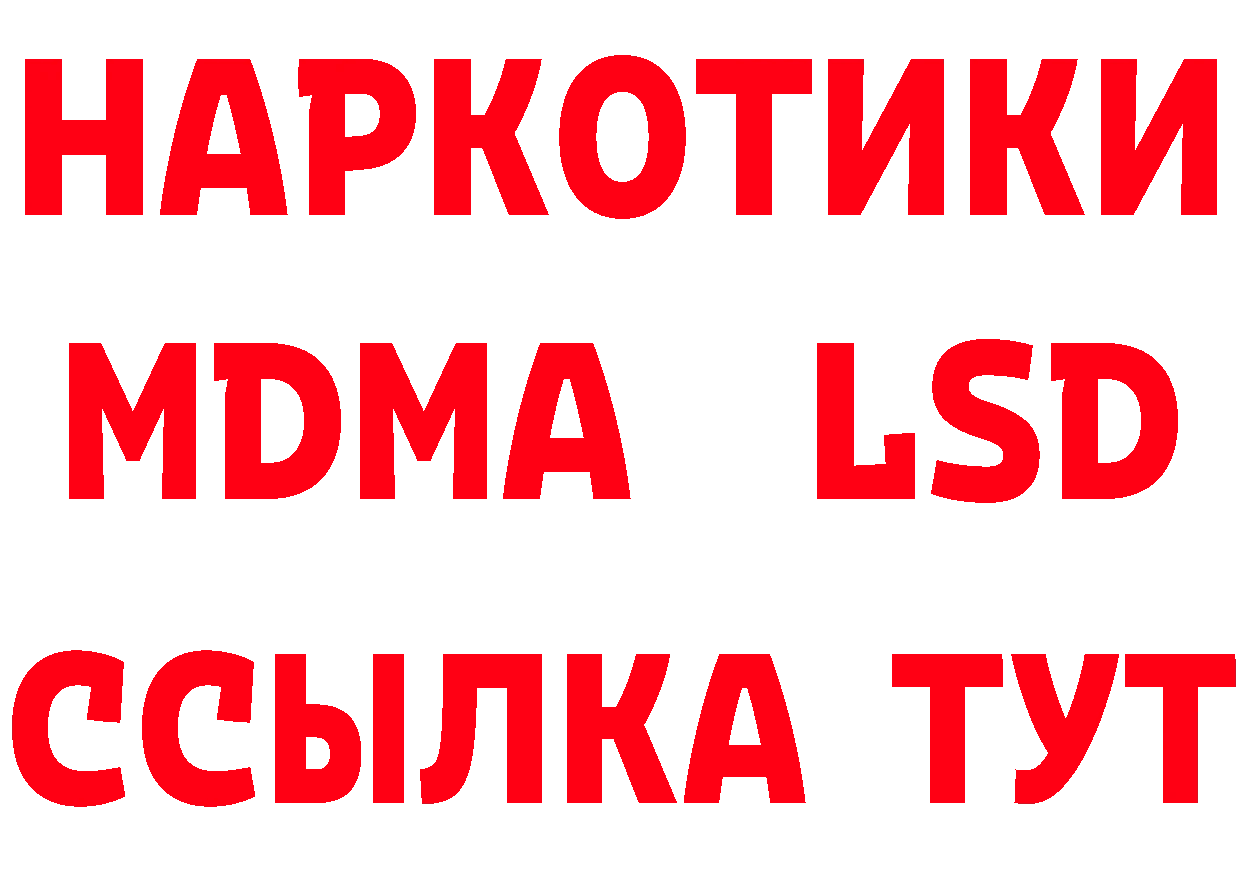 НАРКОТИКИ
MDMA LSD
ССЫЛКА ТУТ